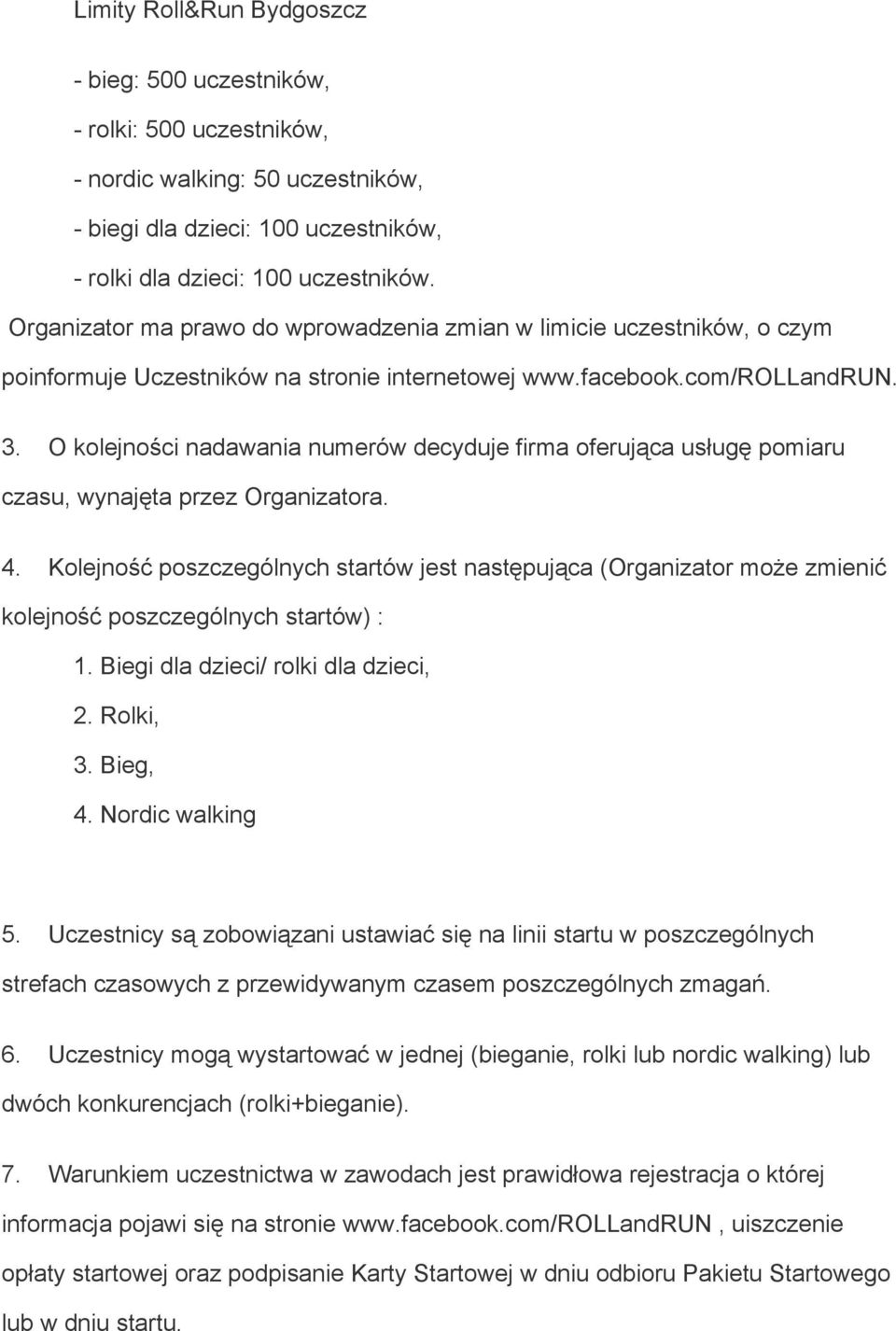 Limity Roll&Run Bydgoszcz

- bieg: 500 uczestników,
- rolki: 500 uczestników,
- nordic walking: 50 uczestników,
- biegi dla dzieci: 100 uczestników,
- rolki dla dzieci: 100 uczestników.

Organizator ma prawo do wprowadzenia zmian w limicie uczestników, o czym poinformuje Uczestników na stronie internetowej www.facebook.com/ROLLandRUN.

3. O kolejności nadawania numerów decyduje firma oferująca usługę pomiaru czasu, wynajęta przez Organizatora.

4. Kolejność poszczególnych startów jest następująca (Organizator może zmienić kolejność poszczególnych startów) :

1. Biegi dla dzieci/ rolki dla dzieci,
2. Rolki,
3. Bieg,
4. Nordic walking

5. Uczestnicy są zobowiązani ustawiać się na linii startu w poszczególnych strefach czasowych z przewidywanym czasem poszczególnych zmagań.

6. Uczestnicy mogą wystartować w jednej (bieganie, rolki lub nordic walking) lub dwóch konkurencjach (rolki+bieganie).

7. Warunkiem uczestnictwa w zawodach jest prawidłowa rejestracja o której informacja pojawi się na stronie www.facebook.com/ROLLandRUN , uiszczenie opłaty startowej oraz podpisanie Karty Startowej w dniu odbioru Pakietu Startowego lub w dniu startu.